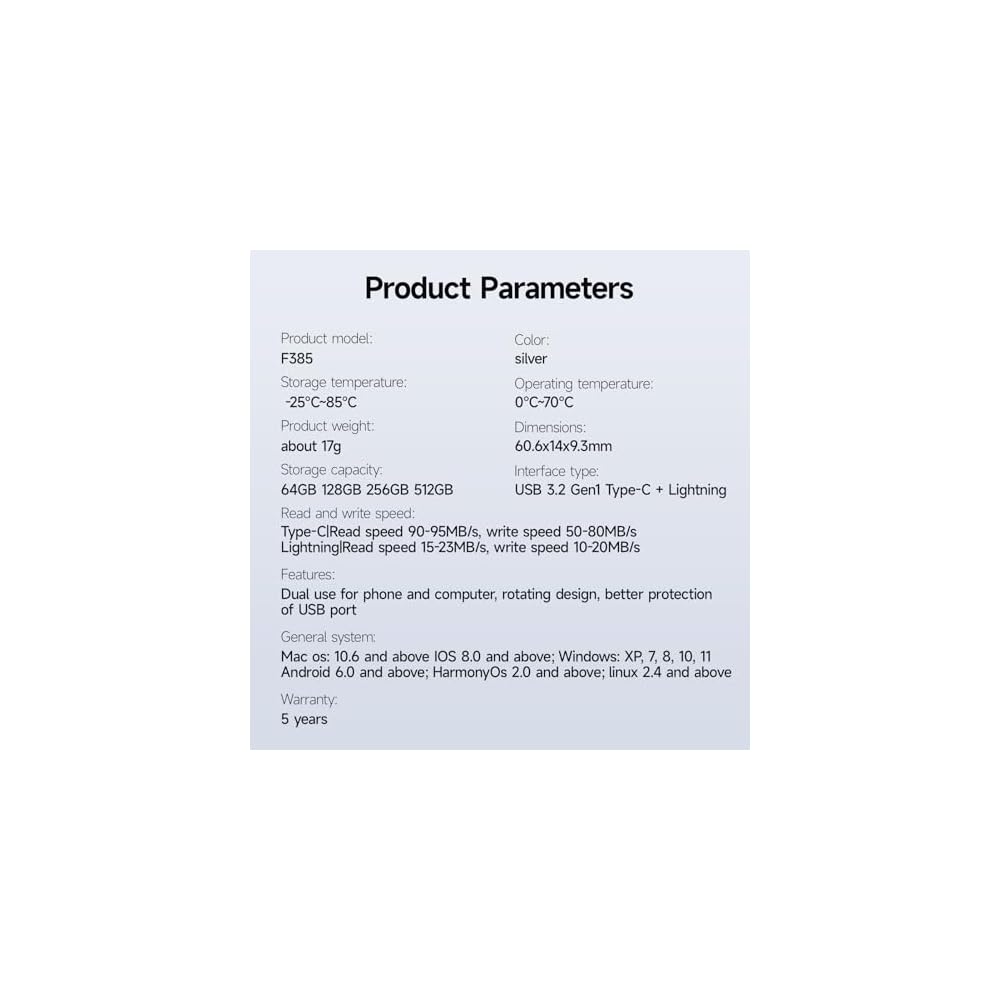 Product Parameters

Product model:
F385

Storage temperature:
-25°C~85°C

Product weight:
about 17g

Storage capacity:
64GB 128GB 256GB 512GB

Color:
silver

Operating temperature:
0°C~70°C

Dimensions:
60.6x14x9.3mm

Interface type:
USB 3.2 Gen1 Type-C + Lightning

Read and write speed:
Type-C|Read speed 90-95MB/s, write speed 50-80MB/s
Lightning|Read speed 15-23MB/s, write speed 10-20MB/s

Features:
Dual use for phone and computer, rotating design, better protection of USB port

General system:
Mac os: 10.6 and above IOS 8.0 and above; Windows: XP, 7, 8, 10, 11
Android 6.0 and above; HarmonyOs 2.0 and above; linux 2.4 and above

Warranty:
5 years